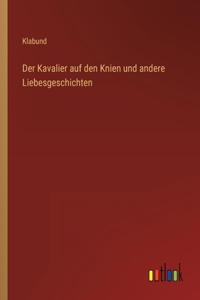 Klabund

Der Kavalier auf den Knien und andere Liebesgeschichten

outlook